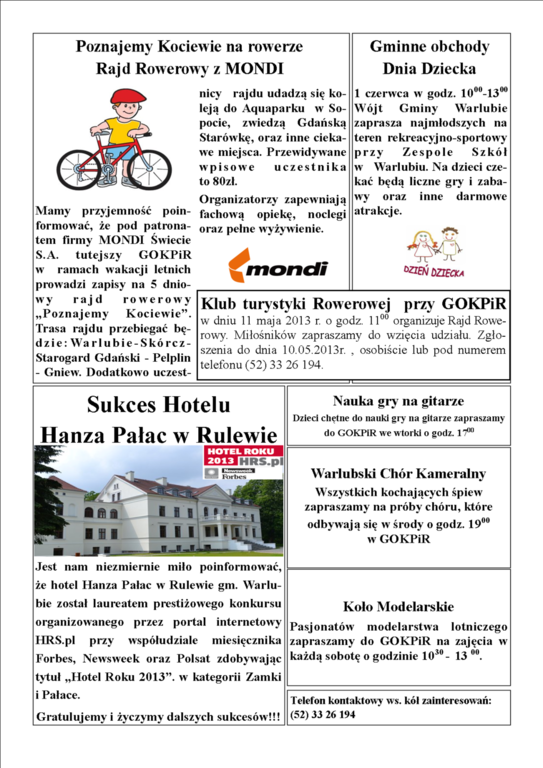 Poznajemy Kociewie na rowerze
Rajd Rowerowy z MONDI

Mamy przyjemność poinformować, że pod patronatem firmy MONDI Świecie S.A. tutejszy GOKPiR w ramach wakacji letnich prowadzi zapisy na 5 dniowy rajd rowerowy „Poznajemy Kociewie". Trasa rajdu przebiegać będzie: Warlubie-Skórcz-Starogard Gdański - Pelplin - Gniew. Dodatkowo uczestnicy rajdu udadzą się koleją do Aquaparku w Sopocie, zwiedzą Gdańską Starówkę, oraz inne ciekawe miejsca. Przewidywane wpisowe uczestnika to 80zł.

Organizatorzy zapewniają fachową opiekę, noclegi oraz pełne wyżywienie.

mondi

Gminne obchody Dnia Dziecka

1 czerwca w godz. $10^{00}$-$13^{00}$ Wójt Gminy Warlubie zaprasza najmłodszych na teren rekreacyjno-sportowy przy Zespole Szkół w Warlubiu. Na dzieci czekać będą liczne gry i zabawy oraz inne darmowe atrakcje.

DZIEŃ DZIECKA

Klub turystyki Rowerowej przy GOKPiR
w dniu 11 maja 2013 r. o godz. $11^{00}$ organizuje Rajd Rowerowy. Miłośników zapraszamy do wzięcia udziału. Zgłoszenia do dnia 10.05.2013r. , osobiście lub pod numerem telefonu (52) 33 26 194.

Sukces Hotelu
Hanza Pałac w Rulewie

HOTEL ROKU 2013 HRS.pl
Newsweek Forbes

Jest nam niezmiernie miło poinformować, że hotel Hanza Pałac w Rulewie gm. Warlubie został laureatem prestiżowego konkursu organizowanego przez portal internetowy HRS.pl przy współudziale miesięcznika Forbes, Newsweek oraz Polsat zdobywając tytuł „Hotel Roku 2013". w kategorii Zamki i Pałace.

Gratulujemy i życzymy dalszych sukcesów!!!

Nauka gry na gitarze
Dzieci chętne do nauki gry na gitarze zapraszamy do GOKPiR we wtorki o godz. $17^{00}$

Warlubski Chór Kameralny
Wszystkich kochających śpiew zapraszamy na próby chóru, które odbywają się w środy o godz. $19^{00}$ w GOKPiR

Koło Modelarskie
Pasjonatów modelarstwa lotniczego zapraszamy do GOKPiR na zajęcia w każdą sobotę o godzinie $10^{30}$ - $13^{00}$.

Telefon kontaktowy ws. kół zainteresowań: (52) 33 26 194